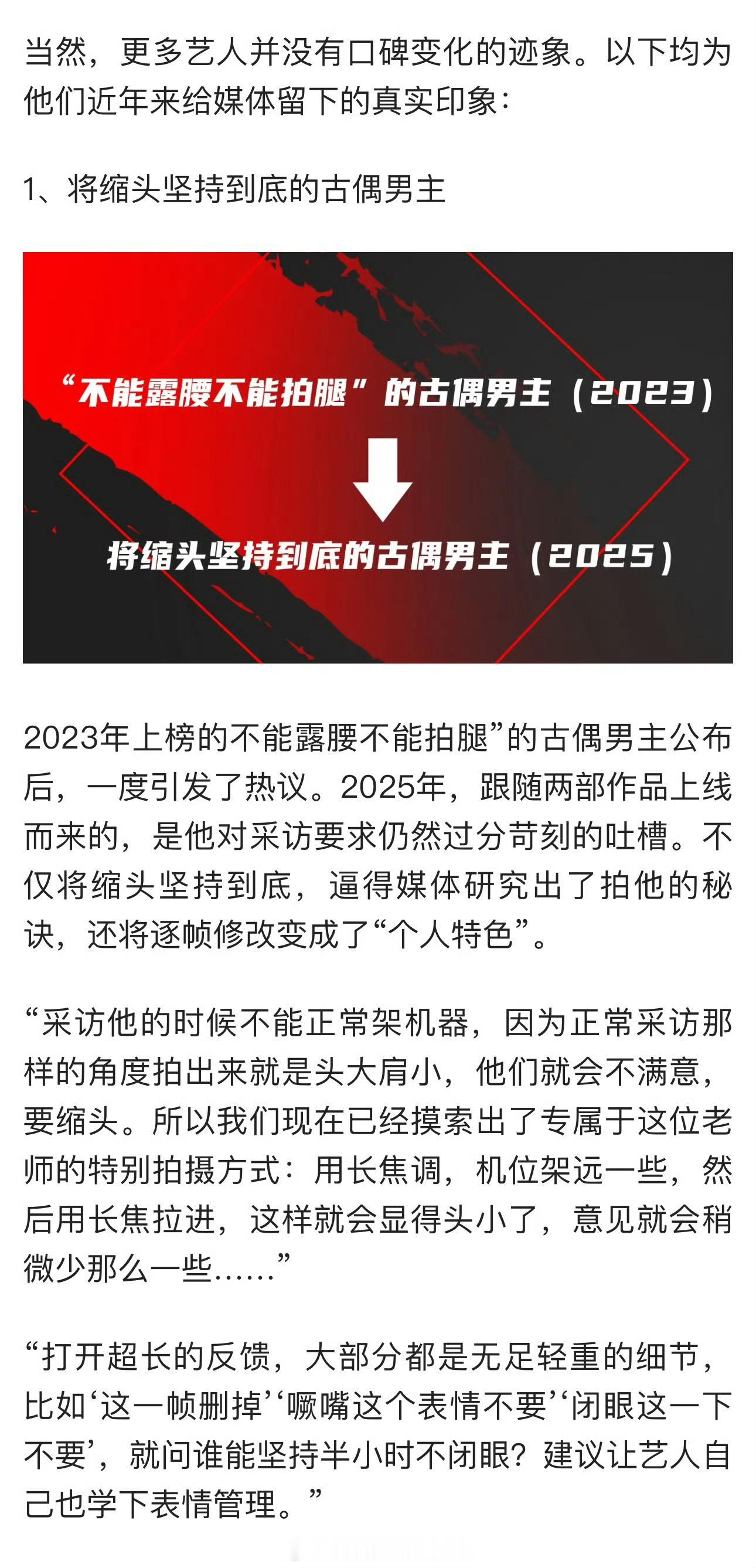 当然，更多艺人并没有口碑变化的迹象。以下均为他们近年来给媒体留下的真实印象：

1、将缩头坚持到底的古偶男主

“不能露腰不能拍腿”的古偶男主（2023）

将缩头坚持到底的古偶男主（2025）

2023年上榜的不能露腰不能拍腿”的古偶男主公布后，一度引发了热议。2025年，跟随两部作品上线而来的，是他对采访要求仍然过分苛刻的吐槽。不仅将缩头坚持到底，逼得媒体研究出了拍他的秘诀，还将逐帧修改变成了“个人特色”。

“采访他的时候不能正常架机器，因为正常采访那样的角度拍出来就是头大肩小，他们就会不满意，要缩头。所以我们现在已经摸索出了专属于这位老师的特别拍摄方式：用长焦调，机位架远一些，然后用长焦拉进，这样就会显得头小了，意见就会稍微少那么一些……”

“打开超长的反馈，大部分都是无足轻重的细节，比如‘这一帧删掉’‘噘嘴这个表情不要’‘闭眼这一下不要’，就问谁能坚持半小时不闭眼？建议让艺人自己也学下表情管理。”